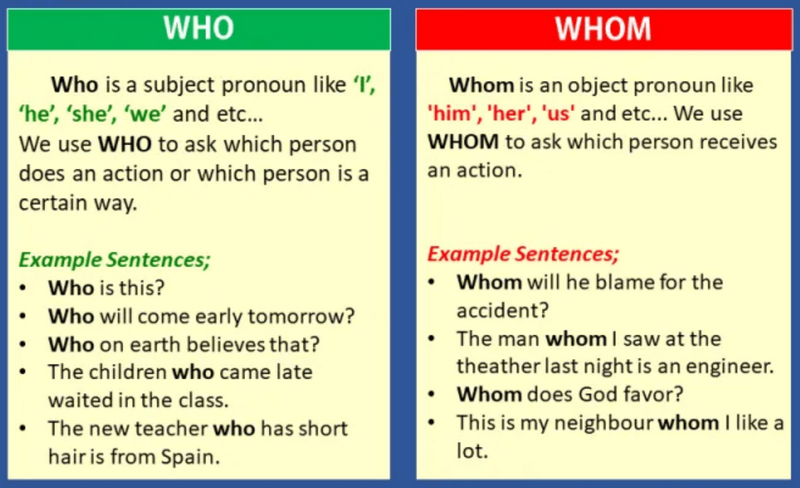 WHO

Who is a subject pronoun like 'I', 'he', 'she', 'we' and etc...
We use WHO to ask which person does an action or which person is a certain way.

Example Sentences;
• Who is this?
• Who will come early tomorrow?
• Who on earth believes that?
• The children who came late waited in the class.
• The new teacher who has short hair is from Spain.

WHOM

Whom is an object pronoun like 'him', 'her', 'us' and etc... We use WHOM to ask which person receives an action.

Example Sentences;
• Whom will he blame for the accident?
• The man whom I saw at the theather last night is an engineer.
• Whom does God favor?
• This is my neighbour whom I like a lot.